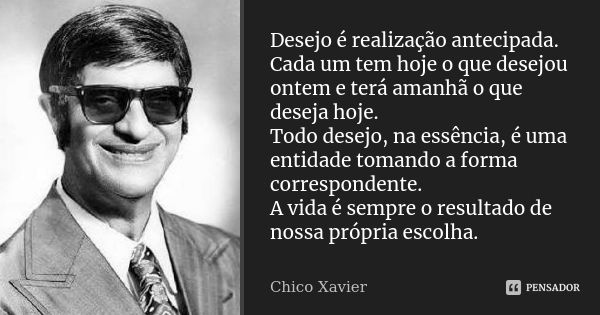 Desejo é realização antecipada.
Cada um tem hoje o que desejou ontem e terá amanhã o que deseja hoje.
Todo desejo, na essência, é uma entidade tomando a forma correspondente.
A vida é sempre o resultado de nossa própria escolha.

Chico Xavier

PENSADOR